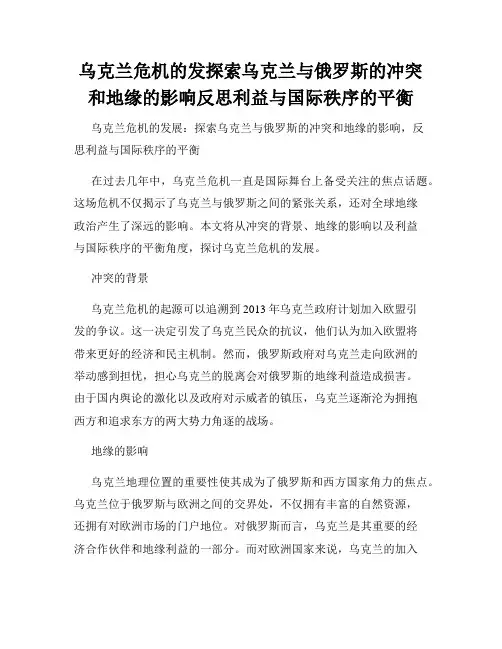 乌克兰危机的发探索乌克兰与俄罗斯的冲突和地缘的影响反思利益与国际秩序的平衡

乌克兰危机的发展：探索乌克兰与俄罗斯的冲突和地缘的影响，反思利益与国际秩序的平衡

在过去几年中，乌克兰危机一直是国际舞台上备受关注的焦点话题。这场危机不仅揭示了乌克兰与俄罗斯之间的紧张关系，还对全球地缘政治产生了深远的影响。本文将从冲突的背景、地缘的影响以及利益与国际秩序的平衡角度，探讨乌克兰危机的发展。

冲突的背景

乌克兰危机的起源可以追溯到2013年乌克兰政府计划加入欧盟引发的争议。这一决定引发了乌克兰民众的抗议，他们认为加入欧盟将带来更好的经济和民主机制。然而，俄罗斯政府对乌克兰走向欧洲的举动感到担忧，担心乌克兰的脱离会对俄罗斯的地缘利益造成损害。由于国内舆论的激化以及政府对示威者的镇压，乌克兰逐渐沦为拥抱西方和追求东方的两大势力角逐的战场。

地缘的影响

乌克兰地理位置的重要性使其成为了俄罗斯和西方国家角力的焦点。乌克兰位于俄罗斯与欧洲之间的交界处，不仅拥有丰富的自然资源，还拥有对欧洲市场的门户地位。对俄罗斯而言，乌克兰是其重要的经济合作伙伴和地缘利益的一部分。而对欧洲国家来说，乌克兰的加入